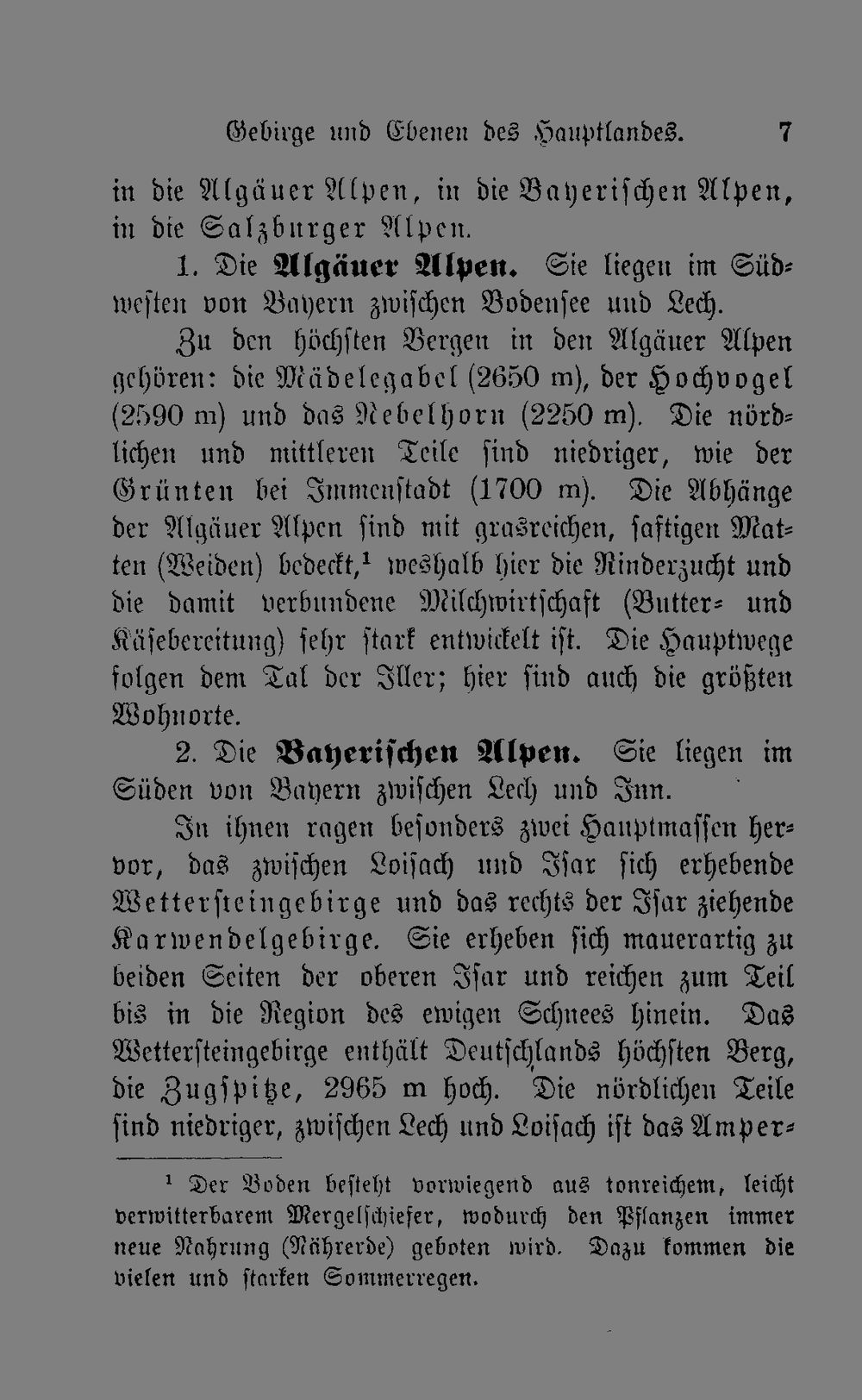 Gebirge und Ebenen des Hauptlandes. 7

in die Algäuer Alpen, in die Bayerischen Alpen, in die Salzburger Alpen.

1. Die Algäuer Alpen. Sie liegen im Südwesten von Bayern zwischen Bodensee und Lech.

Zu den höchsten Bergen in den Algäuer Alpen gehören: die Mädelegabel (2650 m), der Hochvogel (2590 m) und das Nebelhorn (2250 m). Die nördlichen und mittleren Teile sind niedriger, wie der Grünten bei Immenstadt (1700 m). Die Abhänge der Algäuer Alpen sind mit grasreichen, saftigen Matten (Weiden) bedeckt,$^{1}$ weshalb hier die Rinderzucht und die damit verbundene Milchwirtschaft (Butter- und Käsebereitung) sehr stark entwickelt ist. Die Hauptwege folgen dem Tal der Iller; hier sind auch die größten Wohnorte.

2. Die Bayerischen Alpen. Sie liegen im Süden von Bayern zwischen Lech und Inn.

In ihnen ragen besonders zwei Hauptmassen hervor, das zwischen Loisach und Isar sich erhebende Wettersteingebirge und das rechts der Isar ziehende Karwendelgebirge. Sie erheben sich mauerartig zu beiden Seiten der oberen Isar und reichen zum Teil bis in die Region des ewigen Schnees hinein. Das Wettersteingebirge enthält Deutschlands höchsten Berg, die Zugspitze, 2965 m hoch. Die nördlichen Teile sind niedriger, zwischen Lech und Loisach ist das Amper-

$^{1}$ Der Boden besteht vorwiegend aus tonreichem, leicht verwitterbarem Mergelschiefer, wodurch den Pflanzen immer neue Nahrung (Nährerde) geboten wird. Dazu kommen die vielen und starken Sommerregen.